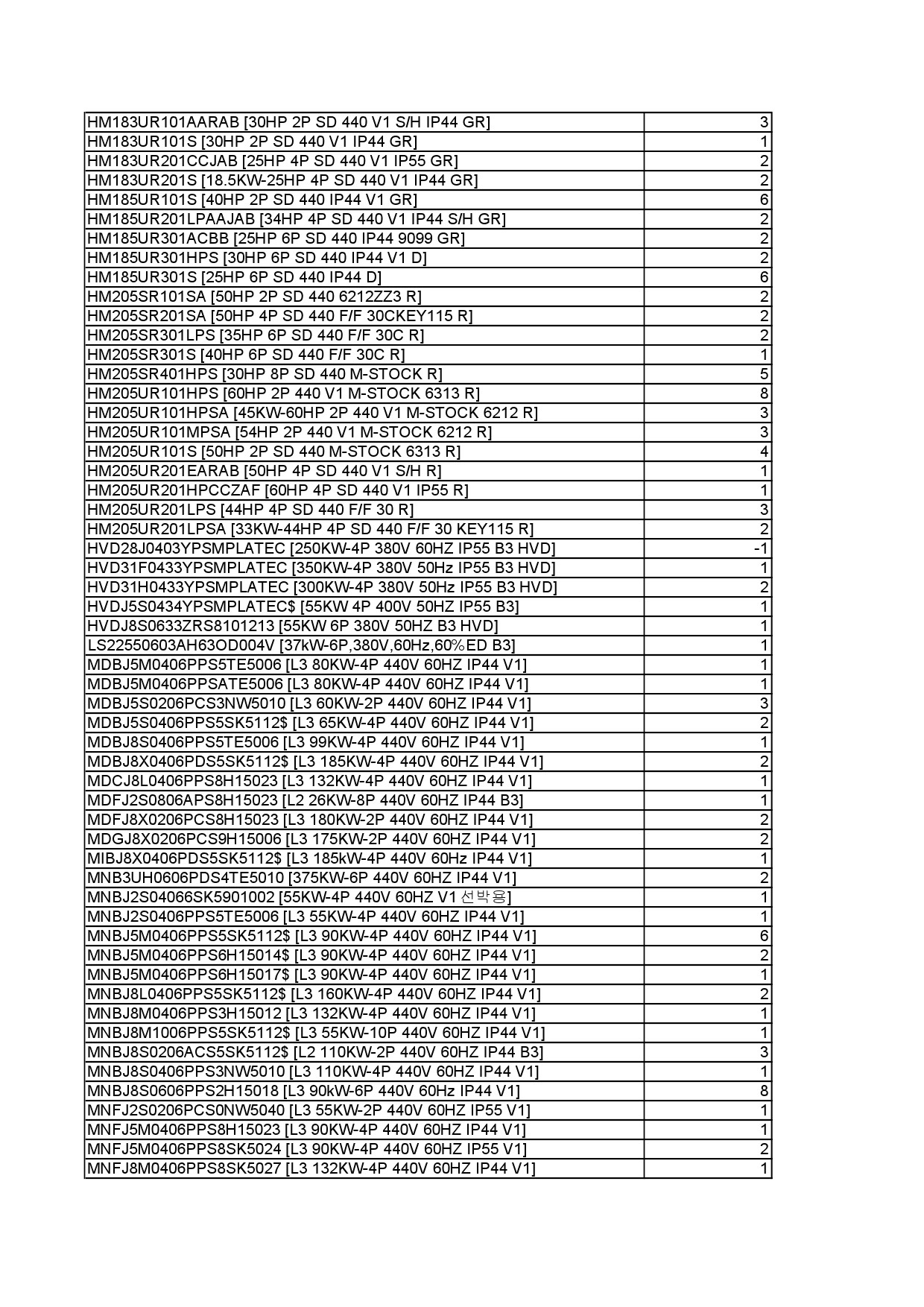 | | |
|---|---|
| HM183UR101AARAB [30HP 2P SD 440 V1 S/H IP44 GR] | 3 |
| HM183UR101S [30HP 2P SD 440 V1 IP44 GR] | 1 |
| HM183UR201CCJAB [25HP 4P SD 440 V1 IP55 GR] | 2 |
| HM183UR201S [18.5KW-25HP 4P SD 440 V1 IP44 GR] | 2 |
| HM185UR101S [40HP 2P SD 440 IP44 V1 GR] | 6 |
| HM185UR201LPAAJAB [34HP 4P SD 440 V1 IP44 S/H GR] | 2 |
| HM185UR301ACBB [25HP 6P SD 440 IP44 9099 GR] | 2 |
| HM185UR301HPS [30HP 6P SD 440 IP44 V1 D] | 2 |
| HM185UR301S [25HP 6P SD 440 IP44 D] | 6 |
| HM205SR101SA [50HP 2P SD 440 6212ZZ3 R] | 2 |
| HM205SR201SA [50HP 4P SD 440 F/F 30CKEY115 R] | 2 |
| HM205SR301LPS [35HP 6P SD 440 F/F 30C R] | 2 |
| HM205SR301S [40HP 6P SD 440 F/F 30C R] | 1 |
| HM205SR401HPS [30HP 8P SD 440 M-STOCK R] | 5 |
| HM205UR101HPS [60HP 2P 440 V1 M-STOCK 6313 R] | 8 |
| HM205UR101HPSA [45KW-60HP 2P 440 V1 M-STOCK 6212 R] | 3 |
| HM205UR101MPSA [54HP 2P 440 V1 M-STOCK 6212 R] | 3 |
| HM205UR101S [50HP 2P SD 440 M-STOCK 6313 R] | 4 |
| HM205UR201EARAB [50HP 4P SD 440 V1 S/H R] | 1 |
| HM205UR201HPCCZAF [60HP 4P SD 440 V1 IP55 R] | 1 |
| HM205UR201LPS [44HP 4P SD 440 F/F 30 R] | 3 |
| HM205UR201LPSA [33KW-44HP 4P SD 440 F/F 30 KEY115 R] | 2 |
| HVD28J0403YPSMPLATEC [250KW-4P 380V 60HZ IP55 B3 HVD] | -1 |
| HVD31F0433YPSMPLATEC [350KW-4P 380V 50Hz IP55 B3 HVD] | 1 |
| HVD31H0433YPSMPLATEC [300KW-4P 380V 50Hz IP55 B3 HVD] | 2 |
| HVDJ5S0434YPSMPLATEC$ [55KW 4P 400V 50HZ IP55 B3] | 1 |
| HVDJ8S0633ZRS8101213 [55KW 6P 380V 50HZ B3 HVD] | 1 |
| LS22550603AH63OD004V [37kW-6P,380V,60Hz,60%ED B3] | 1 |
| MDBJ5M0406PPS5TE5006 [L3 80KW-4P 440V 60HZ IP44 V1] | 1 |
| MDBJ5M0406PPSATE5006 [L3 80KW-4P 440V 60HZ IP44 V1] | 1 |
| MDBJ5S0206PCS3NW5010 [L3 60KW-2P 440V 60HZ IP44 V1] | 3 |
| MDBJ5S0406PPS5SK5112$ [L3 65KW-4P 440V 60HZ IP44 V1] | 2 |
| MDBJ8S0406PPS5TE5006 [L3 99KW-4P 440V 60HZ IP44 V1] | 1 |
| MDBJ8X0406PDS5SK5112$ [L3 185KW-4P 440V 60HZ IP44 V1] | 2 |
| MDCJ8L0406PPS8H15023 [L3 132KW-4P 440V 60HZ IP44 V1] | 1 |
| MDFJ2S0806APS8H15023 [L2 26KW-8P 440V 60HZ IP44 B3] | 1 |
| MDFJ8X0206PCS8H15023 [L3 180KW-2P 440V 60HZ IP44 V1] | 2 |
| MDGJ8X0206PCS9H15006 [L3 175KW-2P 440V 60HZ IP44 V1] | 2 |
| MIBJ8X0406PDS5SK5112$ [L3 185kW-4P 440V 60Hz IP44 V1] | 1 |
| MNB3UH0606PDS4TE5010 [375KW-6P 440V 60HZ IP44 V1] | 2 |
| MNBJ2S04066SK5901002 [55KW-4P 440V 60HZ V1 선박용] | 1 |
| MNBJ2S0406PPS5TE5006 [L3 55KW-4P 440V 60HZ IP44 V1] | 1 |
| MNBJ5M0406PPS5SK5112$ [L3 90KW-4P 440V 60HZ IP44 V1] | 6 |
| MNBJ5M0406PPS6H15014$ [L3 90KW-4P 440V 60HZ IP44 V1] | 2 |
| MNBJ5M0406PPS6H15017$ [L3 90KW-4P 440V 60HZ IP44 V1] | 1 |
| MNBJ8L0406PPS5SK5112$ [L3 160KW-4P 440V 60HZ IP44 V1] | 2 |
| MNBJ8M0406PPS3H15012 [L3 132KW-4P 440V 60HZ IP44 V1] | 1 |
| MNBJ8M1006PPS5SK5112$ [L3 55KW-10P 440V 60HZ IP44 V1] | 1 |
| MNBJ8S0206ACS5SK5112$ [L2 110KW-2P 440V 60HZ IP44 B3] | 3 |
| MNBJ8S0406PPS3NW5010 [L3 110KW-4P 440V 60HZ IP44 V1] | 1 |
| MNBJ8S0606PPS2H15018 [L3 90kW-6P 440V 60Hz IP44 V1] | 8 |
| MNFJ2S0206PCS0NW5040 [L3 55KW-2P 440V 60HZ IP55 V1] | 1 |
| MNFJ5M0406PPS8H15023 [L3 90KW-4P 440V 60HZ IP44 V1] | 1 |
| MNFJ5M0406PPS8SK5024 [L3 90KW-4P 440V 60HZ IP55 V1] | 2 |
| MNFJ8M0406PPS8SK5027 [L3 132KW-4P 440V 60HZ IP44 V1] | 1 |